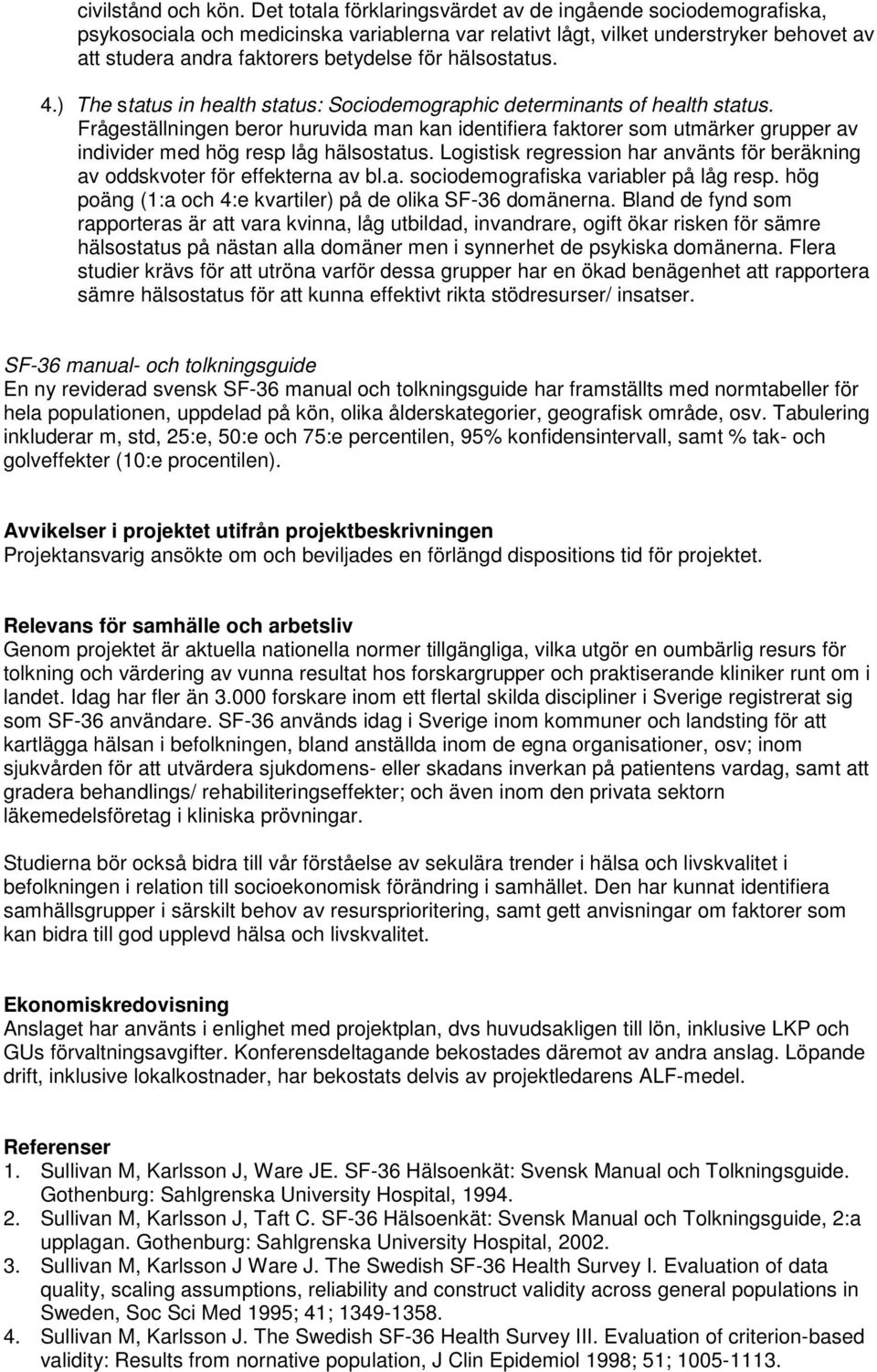 civilstånd och kön. Det totala förklaringsvärdet av de ingående sociodemografiska, psykosociala och medicinska variablerna var relativt lågt, vilket understryker behovet av att studera andra faktorers betydelse för hälsostatus.

4.) The status in health status: Sociodemographic determinants of health status. Frågeställningen beror huruvida man kan identifiera faktorer som utmärker grupper av individer med hög resp låg hälsostatus. Logistisk regression har använts för beräkning av oddskvoter för effekterna av bl.a. sociodemografiska variabler på låg resp. hög poäng (1:a och 4:e kvartiler) på de olika SF-36 domänerna. Bland de fynd som rapporteras är att vara kvinna, låg utbildad, invandrare, ogift ökar risken för sämre hälsostatus på nästan alla domäner men i synnerhet de psykiska domänerna. Flera studier krävs för att utröna varför dessa grupper har en ökad benägenhet att rapportera sämre hälsostatus för att kunna effektivt rikta stödresurser/ insatser.

SF-36 manual- och tolkningsguide
En ny reviderad svensk SF-36 manual och tolkningsguide har framställts med normtabeller för hela populationen, uppdelad på kön, olika ålderskategorier, geografisk område, osv. Tabulering inkluderar m, std, 25:e, 50:e och 75:e percentilen, 95% konfidensintervall, samt % tak- och golveffekter (10:e procentilen).

Avvikelser i projektet utifrån projektbeskrivningen
Projektansvarig ansökte om och beviljades en förlängd dispositions tid för projektet.

Relevans för samhälle och arbetsliv
Genom projektet är aktuella nationella normer tillgängliga, vilka utgör en oumbärlig resurs för tolkning och värdering av vunna resultat hos forskargrupper och praktiserande kliniker runt om i landet. Idag har fler än 3.000 forskare inom ett flertal skilda discipliner i Sverige registrerat sig som SF-36 användare. SF-36 används idag i Sverige inom kommuner och landsting för att kartlägga hälsan i befolkningen, bland anställda inom de egna organisationer, osv; inom sjukvården för att utvärdera sjukdomens- eller skadans inverkan på patientens vardag, samt att gradera behandlings/ rehabiliteringseffekter; och även inom den privata sektorn läkemedelsföretag i kliniska prövningar.

Studierna bör också bidra till vår förståelse av sekulära trender i hälsa och livskvalitet i befolkningen i relation till socioekonomisk förändring i samhället. Den har kunnat identifiera samhällsgrupper i särskilt behov av resursprioritering, samt gett anvisningar om faktorer som kan bidra till god upplevd hälsa och livskvalitet.

Ekonomiskredovisning
Anslaget har använts i enlighet med projektplan, dvs huvudsakligen till lön, inklusive LKP och GUs förvaltningsavgifter. Konferensdeltagande bekostades däremot av andra anslag. Löpande drift, inklusive lokalkostnader, har bekostats delvis av projektledarens ALF-medel.

Referenser
1. Sullivan M, Karlsson J, Ware JE. SF-36 Hälsoenkät: Svensk Manual och Tolkningsguide. Gothenburg: Sahlgrenska University Hospital, 1994.
2. Sullivan M, Karlsson J, Taft C. SF-36 Hälsoenkät: Svensk Manual och Tolkningsguide, 2:a upplagan. Gothenburg: Sahlgrenska University Hospital, 2002.
3. Sullivan M, Karlsson J Ware J. The Swedish SF-36 Health Survey I. Evaluation of data quality, scaling assumptions, reliability and construct validity across general populations in Sweden, Soc Sci Med 1995; 41; 1349-1358.
4. Sullivan M, Karlsson J. The Swedish SF-36 Health Survey III. Evaluation of criterion-based validity: Results from normative population, J Clin Epidemiol 1998; 51; 1005-1113.